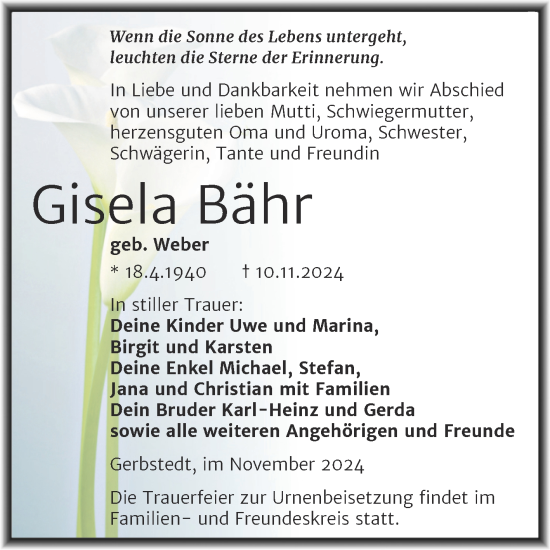 Wenn die Sonne des Lebens untergeht,
leuchten die Sterne der Erinnerung.

In Liebe und Dankbarkeit nehmen wir Abschied von unserer lieben Mutti, Schwiegermutter, herzensguten Oma und Uroma, Schwester, Schwägerin, Tante und Freundin

Gisela Bähr

geb. Weber

* 18.4.1940 † 10.11.2024

In stiller Trauer:
Deine Kinder Uwe und Marina,
Birgit und Karsten
Deine Enkel Michael, Stefan,
Jana und Christian mit Familien
Dein Bruder Karl-Heinz und Gerda
sowie alle weiteren Angehörigen und Freunde

Gerbstedt, im November 2024

Die Trauerfeier zur Urnenbeisetzung findet im Familien- und Freundeskreis statt.